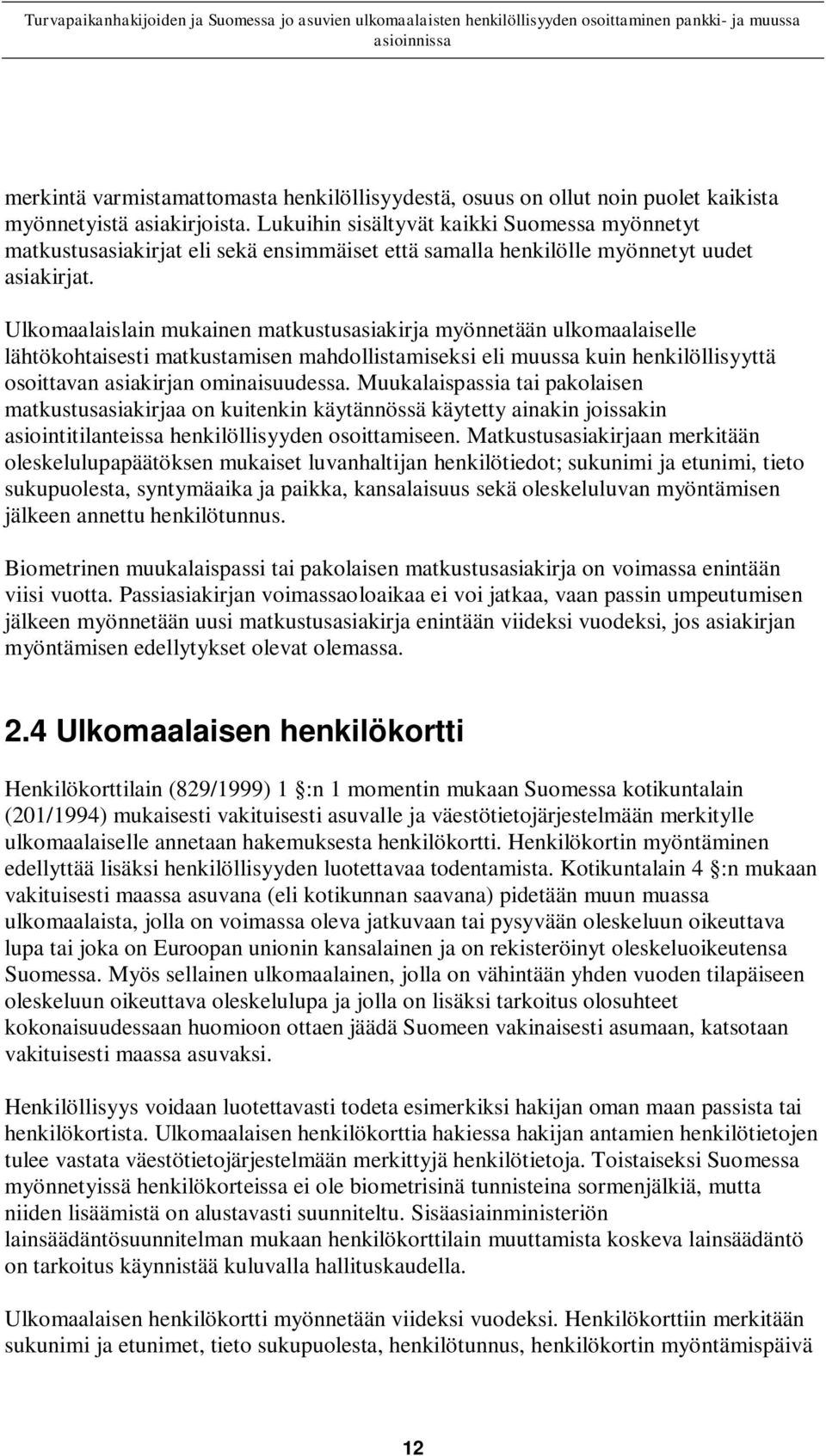 Turvapaikanhakijoiden ja Suomessa jo asuvien ulkomaalaisten henkilöllisyyden osoittaminen pankki- ja muussa asioinnissa

merkintä varmistamattomasta henkilöllisyydestä, osuus on ollut noin puolet kaikista myönnetyistä asiakirjoista. Lukuihin sisältyvät kaikki Suomessa myönnetyt matkustusasiakirjat eli sekä ensimmäiset että samalla henkilölle myönnetyt uudet asiakirjat.

Ulkomaalaislain mukainen matkustusasiakirja myönnetään ulkomaalaiselle lähtökohtaisesti matkustamisen mahdollistamiseksi eli muussa kuin henkilöllisyyttä osoittavan asiakirjan ominaisuudessa. Muukalaispassia tai pakolaisen matkustusasiakirjaa on kuitenkin käytännössä käytetty ainakin joissakin asiointitilanteissa henkilöllisyyden osoittamiseen. Matkustusasiakirjaan merkitään oleskelulupapäätöksen mukaiset luvanhaltijan henkilötiedot; sukunimi ja etunimi, tieto sukupuolesta, syntymäaika ja paikka, kansalaisuus sekä oleskeluluvan myöntämisen jälkeen annettu henkilötunnus.

Biometrinen muukalaispassi tai pakolaisen matkustusasiakirja on voimassa enintään viisi vuotta. Passiasiakirjan voimassaoloaikaa ei voi jatkaa, vaan passin umpeutumisen jälkeen myönnetään uusi matkustusasiakirja enintään viideksi vuodeksi, jos asiakirjan myöntämisen edellytykset olevat olemassa.

2.4 Ulkomaalaisen henkilökortti

Henkilökorttilain (829/1999) 1 :n 1 momentin mukaan Suomessa kotikuntalain (201/1994) mukaisesti vakituisesti asuvalle ja väestötietojärjestelmään merkitylle ulkomaalaiselle annetaan hakemuksesta henkilökortti. Henkilökortin myöntäminen edellyttää lisäksi henkilöllisyyden luotettavaa todentamista. Kotikuntalain 4 :n mukaan vakituisesti maassa asuvana (eli kotikunnan saavana) pidetään muun muassa ulkomaalaista, jolla on voimassa oleva jatkuvaan tai pysyvään oleskeluun oikeuttava lupa tai joka on Euroopan unionin kansalainen ja on rekisteröinyt oleskeluoikeutensa Suomessa. Myös sellainen ulkomaalainen, jolla on vähintään yhden vuoden tilapäiseen oleskeluun oikeuttava oleskelulupa ja jolla on lisäksi tarkoitus olosuhteet kokonaisuudessaan huomioon ottaen jäädä Suomeen vakinaisesti asumaan, katsotaan vakituisesti maassa asuvaksi.

Henkilöllisyys voidaan luotettavasti todeta esimerkiksi hakijan oman maan passista tai henkilökortista. Ulkomaalaisen henkilökorttia hakiessa hakijan antamien henkilötietojen tulee vastata väestötietojärjestelmään merkittyjä henkilötietoja. Toistaiseksi Suomessa myönnetyissä henkilökorteissa ei ole biometrisinä tunnisteina sormenjälkiä, mutta niiden lisäämistä on alustavasti suunniteltu. Sisäasiainministeriön lainsäädäntösuunnitelman mukaan henkilökorttilain muuttamista koskeva lainsäädäntö on tarkoitus käynnistää kuluvalla hallituskaudella.

Ulkomaalaisen henkilökortti myönnetään viideksi vuodeksi. Henkilökorttiin merkitään sukunimi ja etunimet, tieto sukupuolesta, henkilötunnus, henkilökortin myöntämispäivä

12